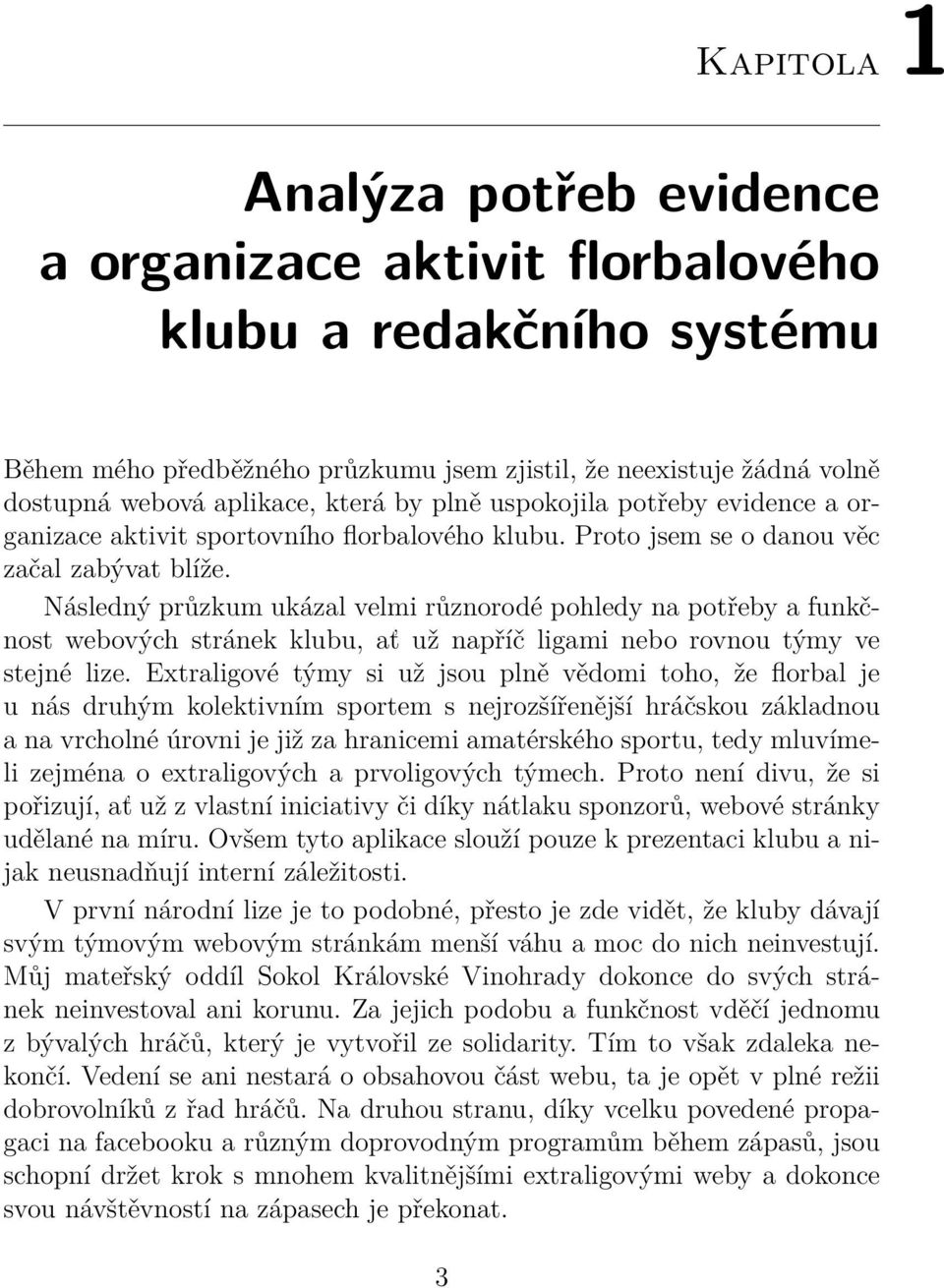 Kapitola 1

Analýza potřeb evidence a organizace aktivit florbalového klubu a redakčního systému

Během mého předběžného průzkumu jsem zjistil, že neexistuje žádná volně dostupná webová aplikace, která by plně uspokojila potřeby evidence a organizace aktivit sportovního florbalového klubu. Proto jsem se o danou věc začal zabývat blíže.

Následný průzkum ukázal velmi různorodé pohledy na potřeby a funkčnost webových stránek klubu, ať už napříč ligami nebo rovnou týmy ve stejné lize. Extraligové týmy si už jsou plně vědomi toho, že florbal je u nás druhým kolektivním sportem s nejrozšířenější hráčskou základnou a na vrcholné úrovni je již za hranicemi amatérského sportu, tedy mluvíme-li zejména o extraligových a prvoligových týmech. Proto není divu, že si pořizují, ať už z vlastní iniciativy či díky nátlaku sponzorů, webové stránky udělané na míru. Ovšem tyto aplikace slouží pouze k prezentaci klubu a nijak neusnadňují interní záležitosti.

V první národní lize je to podobné, přesto je zde vidět, že kluby dávají svým týmovým webovým stránkám menší váhu a moc do nich neinvestují. Můj mateřský oddíl Sokol Královské Vinohrady dokonce do svých stránek neinvestoval ani korunu. Za jejich podobu a funkčnost vděčí jednomu z bývalých hráčů, který je vytvořil ze solidarity. Tím to však zdaleka nekončí. Vedení se ani nestará o obsahovou část webu, ta je opět v plné režii dobrovolníků z řad hráčů. Na druhou stranu, díky vcelku povedené propagaci na facebooku a různým doprovodným programům během zápasů, jsou schopní držet krok s mnohem kvalitnějšími extraligovými weby a dokonce svou návštěvností na zápasech je překonat.

3